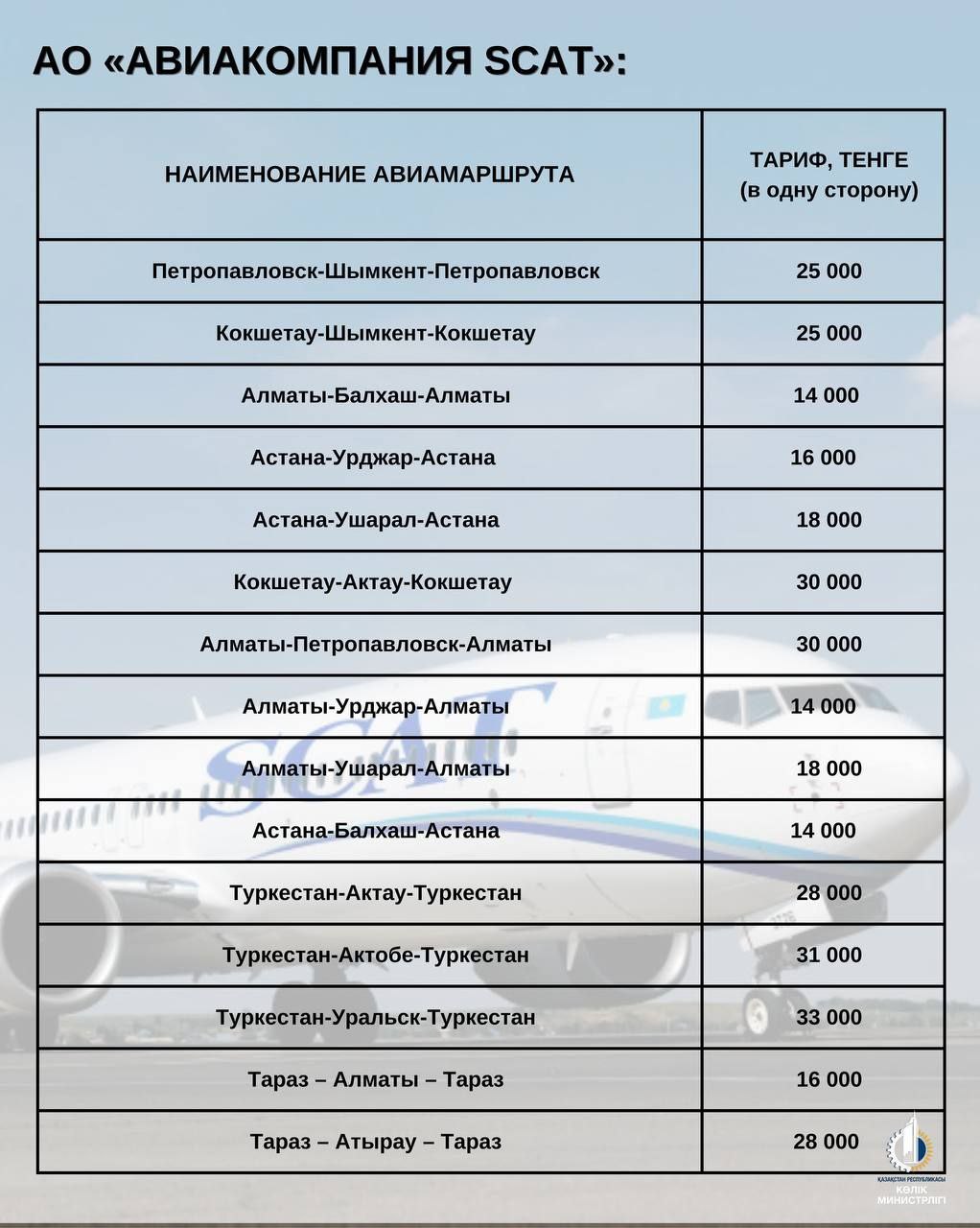 АО «АВИАКОМПАНИЯ SCAT»:

| НАИМЕНОВАНИЕ АВИАМАРШРУТА | ТАРИФ, ТЕНГЕ (в одну сторону) |
|---|---|
| Петропавловск-Шымкент-Петропавловск | 25 000 |
| Кокшетау-Шымкент-Кокшетау | 25 000 |
| Алматы-Балхаш-Алматы | 14 000 |
| Астана-Урджар-Астана | 16 000 |
| Астана-Ушарал-Астана | 18 000 |
| Кокшетау-Актау-Кокшетау | 30 000 |
| Алматы-Петропавловск-Алматы | 30 000 |
| Алматы-Урджар-Алматы | 14 000 |
| Алматы-Ушарал-Алматы | 18 000 |
| Астана-Балхаш-Астана | 14 000 |
| Туркестан-Актау-Туркестан | 28 000 |
| Туркестан-Актобе-Туркестан | 31 000 |
| Туркестан-Уральск-Туркестан | 33 000 |
| Тараз – Алматы – Тараз | 16 000 |
| Тараз – Атырау – Тараз | 28 000 |

SCAT

ҚАЗАҚСТАН РЕСПУБЛИКАСЫ КӨЛІК МИНИСТРЛІГІ